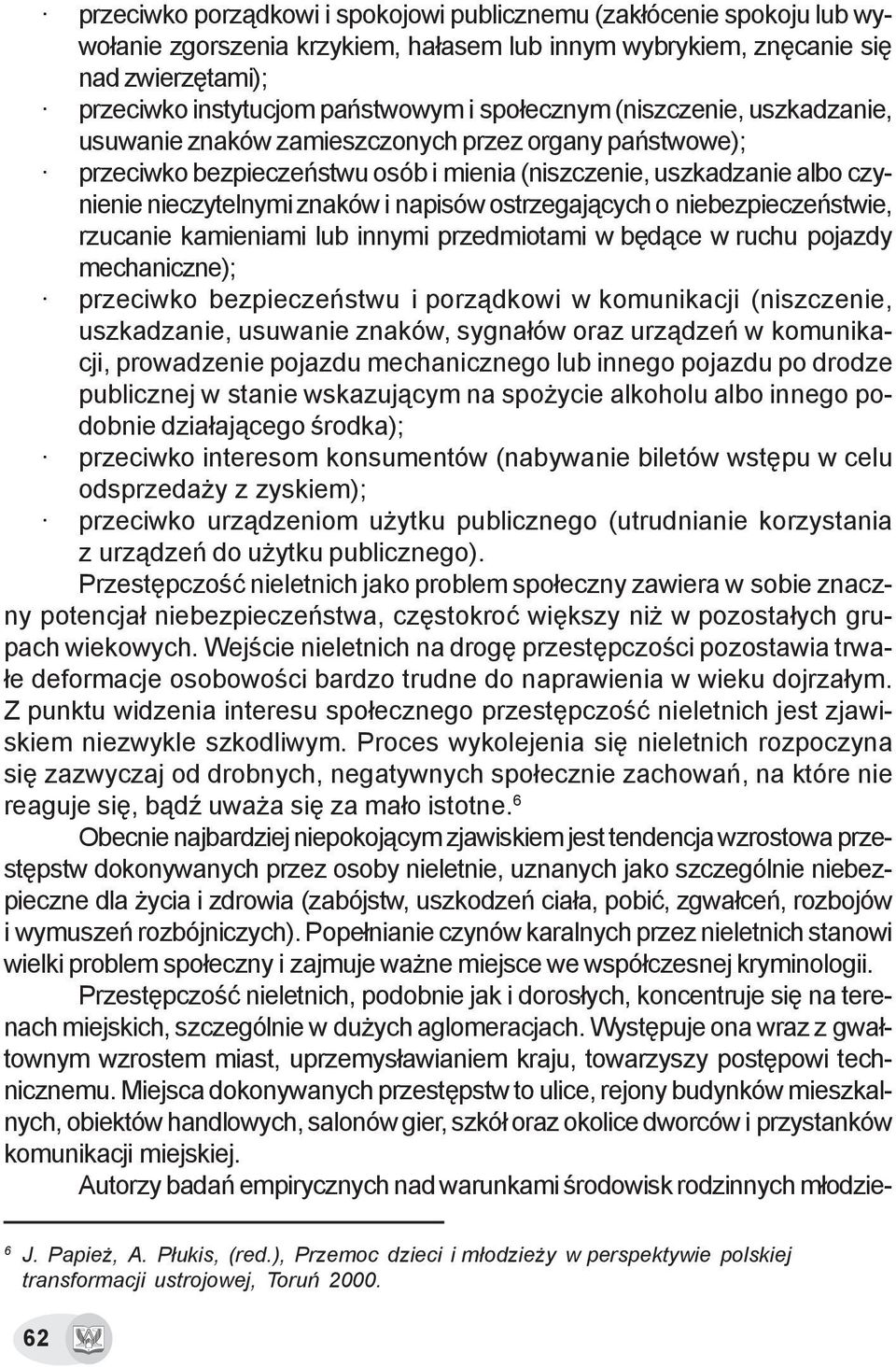 · przeciwko porządkowi i spokojowi publicznemu (zakłócenie spokoju lub wywołanie zgorszenia krzykiem, hałasem lub innym wybrykiem, znęcanie się nad zwierzętami);
· przeciwko instytucjom państwowym i społecznym (niszczenie, uszkadzanie, usuwanie znaków zamieszczonych przez organy państwowe);
· przeciwko bezpieczeństwu osób i mienia (niszczenie, uszkadzanie albo czynienie nieczytelnymi znaków i napisów ostrzegających o niebezpieczeństwie, rzucanie kamieniami lub innymi przedmiotami w będące w ruchu pojazdy mechaniczne);
· przeciwko bezpieczeństwu i porządkowi w komunikacji (niszczenie, uszkadzanie, usuwanie znaków, sygnałów oraz urządzeń w komunikacji, prowadzenie pojazdu mechanicznego lub innego pojazdu po drodze publicznej w stanie wskazującym na spożycie alkoholu albo innego podobnie działającego środka);
· przeciwko interesom konsumentów (nabywanie biletów wstępu w celu odsprzedaży z zyskiem);
· przeciwko urządzeniom użytku publicznego (utrudnianie korzystania z urządzeń do użytku publicznego).

Przestępczość nieletnich jako problem społeczny zawiera w sobie znaczny potencjał niebezpieczeństwa, częstokroć większy niż w pozostałych grupach wiekowych. Wejście nieletnich na drogę przestępczości pozostawia trwałe deformacje osobowości bardzo trudne do naprawienia w wieku dojrzałym. Z punktu widzenia interesu społecznego przestępczość nieletnich jest zjawiskiem niezwykle szkodliwym. Proces wykolejenia się nieletnich rozpoczyna się zazwyczaj od drobnych, negatywnych społecznie zachowań, na które nie reaguje się, bądź uważa się za mało istotne.$^6$

Obecnie najbardziej niepokojącym zjawiskiem jest tendencja wzrostowa przestępstw dokonywanych przez osoby nieletnie, uznanych jako szczególnie niebezpieczne dla życia i zdrowia (zabójstw, uszkodzeń ciała, pobić, zgwałceń, rozbojów i wymuszeń rozbójniczych). Popełnianie czynów karalnych przez nieletnich stanowi wielki problem społeczny i zajmuje ważne miejsce we współczesnej kryminologii.

Przestępczość nieletnich, podobnie jak i dorosłych, koncentruje się na terenach miejskich, szczególnie w dużych aglomeracjach. Występuje ona wraz z gwałtownym wzrostem miast, uprzemysławianiem kraju, towarzyszy postępowi technicznemu. Miejsca dokonywanych przestępstw to ulice, rejony budynków mieszkalnych, obiektów handlowych, salonów gier, szkół oraz okolice dworców i przystanków komunikacji miejskiej.

Autorzy badań empirycznych nad warunkami środowisk rodzinnych młodzie-

$^6$ J. Papież, A. Płukis, (red.), Przemoc dzieci i młodzieży w perspektywie polskiej transformacji ustrojowej, Toruń 2000.

62